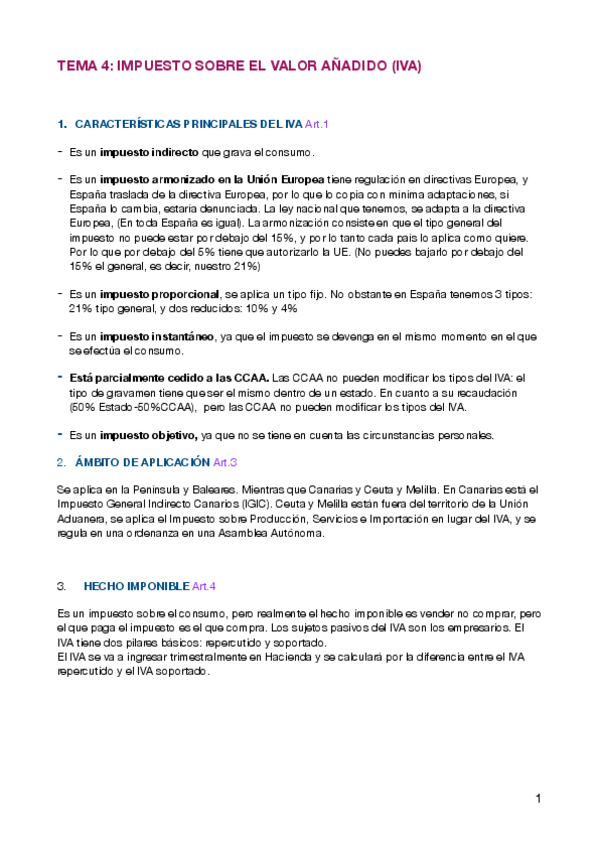 TEMA 4: IMPUESTO SOBRE EL VALOR AÑADIDO (IVA)

1. CARACTERÍSTICAS PRINCIPALES DEL IVA Art.1

- Es un impuesto indirecto que grava el consumo.

- Es un impuesto armonizado en la Unión Europea tiene regulación en directivas Europea, y España traslada de la directiva Europea, por lo que lo copia con mínima adaptaciones, si España lo cambia, estaría denunciada. La ley nacional que tenemos, se adapta a la directiva Europea, (En toda España es igual). La armonización consiste en que el tipo general del impuesto no puede estar por debajo del 15%, y por lo tanto cada país lo aplica como quiere. Por lo que por debajo del 5% tiene que autorizarlo la UE. (No puedes bajarlo por debajo del 15% el general, es decir, nuestro 21%)

- Es un impuesto proporcional, se aplica un tipo fijo. No obstante en España tenemos 3 tipos: 21% tipo general, y dos reducidos: 10% y 4%

- Es un impuesto instantáneo, ya que el impuesto se devenga en el mismo momento en el que se efectúa el consumo.

- Está parcialmente cedido a las CCAA. Las CCAA no pueden modificar los tipos del IVA: el tipo de gravamen tiene que ser el mismo dentro de un estado. En cuanto a su recaudación (50% Estado-50%CCAA), pero las CCAA no pueden modificar los tipos del IVA.

- Es un impuesto objetivo, ya que no se tiene en cuenta las circunstancias personales.

2. ÁMBITO DE APLICACIÓN Art.3

Se aplica en la Península y Baleares. Mientras que Canarias y Ceuta y Melilla. En Canarias está el Impuesto General Indirecto Canarios (IGIC). Ceuta y Melilla están fuera del territorio de la Unión Aduanera, se aplica el Impuesto sobre Producción, Servicios e Importación en lugar del IVA, y se regula en una ordenanza en una Asamblea Autónoma.

3. HECHO IMPONIBLE Art.4

Es un impuesto sobre el consumo, pero realmente el hecho imponible es vender no comprar, pero el que paga el impuesto es el que compra. Los sujetos pasivos del IVA son los empresarios. El IVA tiene dos pilares básicos: repercutido y soportado.
El IVA se va a ingresar trimestralmente en Hacienda y se calculará por la diferencia entre el IVA repercutido y el IVA soportado.

1